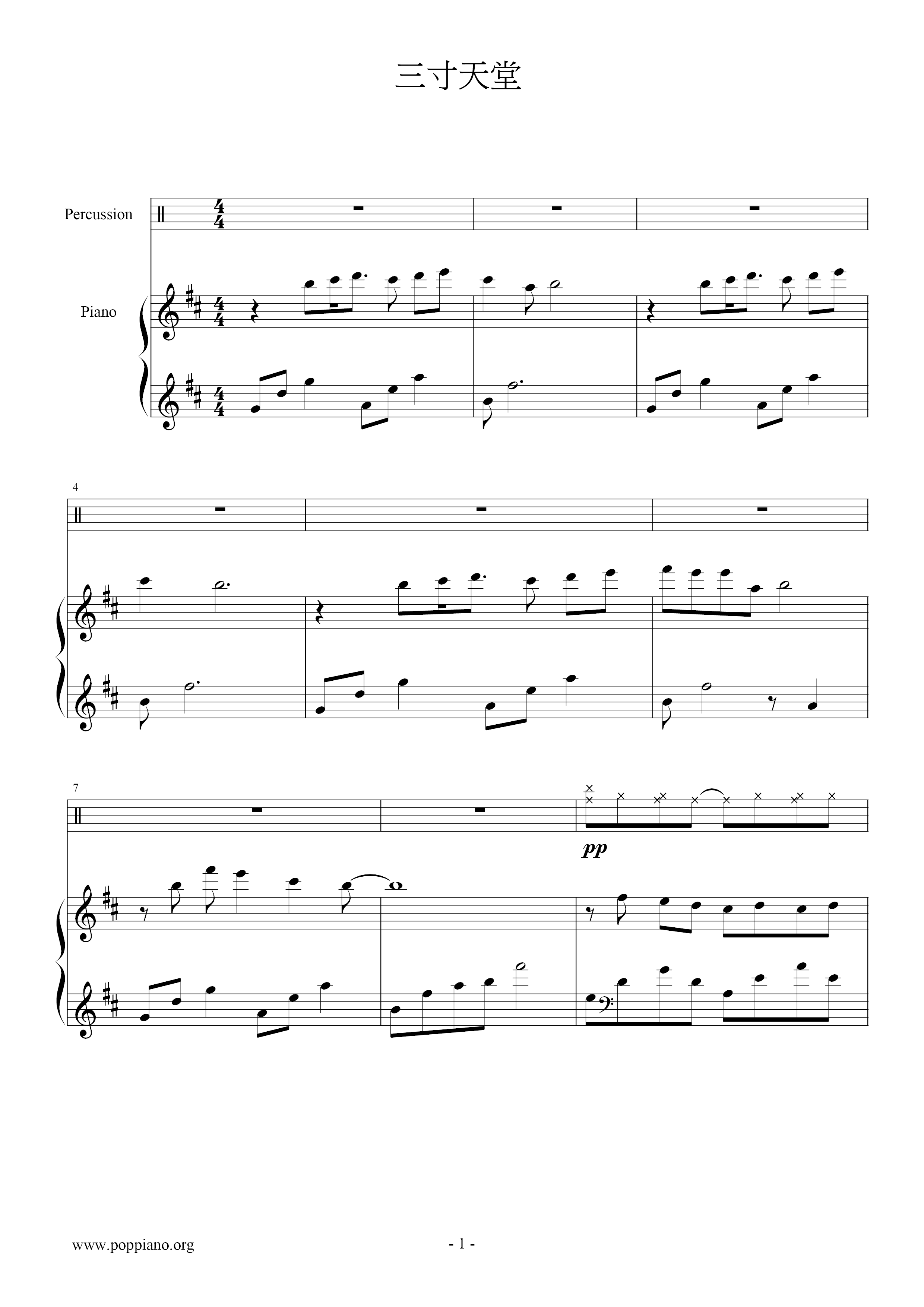 三寸天堂

Percussion

Piano

4

7

pp

www.poppiano.org

- 1 -